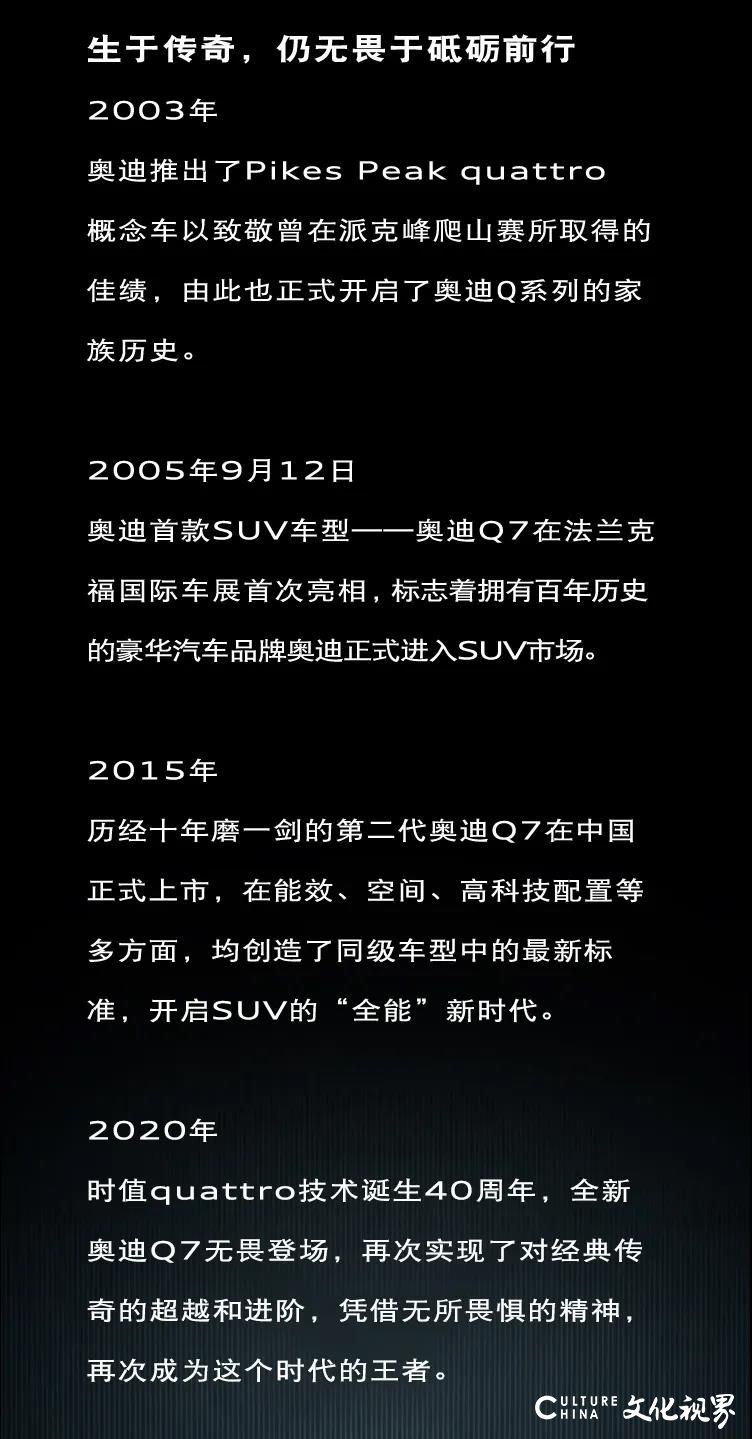 生于传奇，仍无畏于砥砺前行

2003年
奥迪推出了Pikes Peak quattro概念车以致敬曾在派克峰爬山赛所取得的佳绩，由此也正式开启了奥迪Q系列的家族历史。

2005年9月12日
奥迪首款SUV车型——奥迪Q7在法兰克福国际车展首次亮相，标志着拥有百年历史的豪华汽车品牌奥迪正式进入SUV市场。

2015年
历经十年磨一剑的第二代奥迪Q7在中国正式上市，在能效、空间、高科技配置等多方面，均创造了同级车型中的最新标准，开启SUV的“全能”新时代。

2020年
时值quattro技术诞生40周年，全新奥迪Q7无畏登场，再次实现了对经典传奇的超越和进阶，凭借无所畏惧的精神，再次成为这个时代的王者。

CULTURE CHINA 文化视界